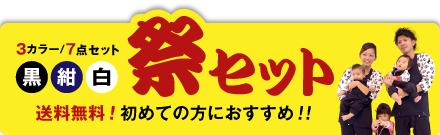 3カラー/7点セット

黒 紺 白

祭セット

送料無料！初めての方におすすめ!!